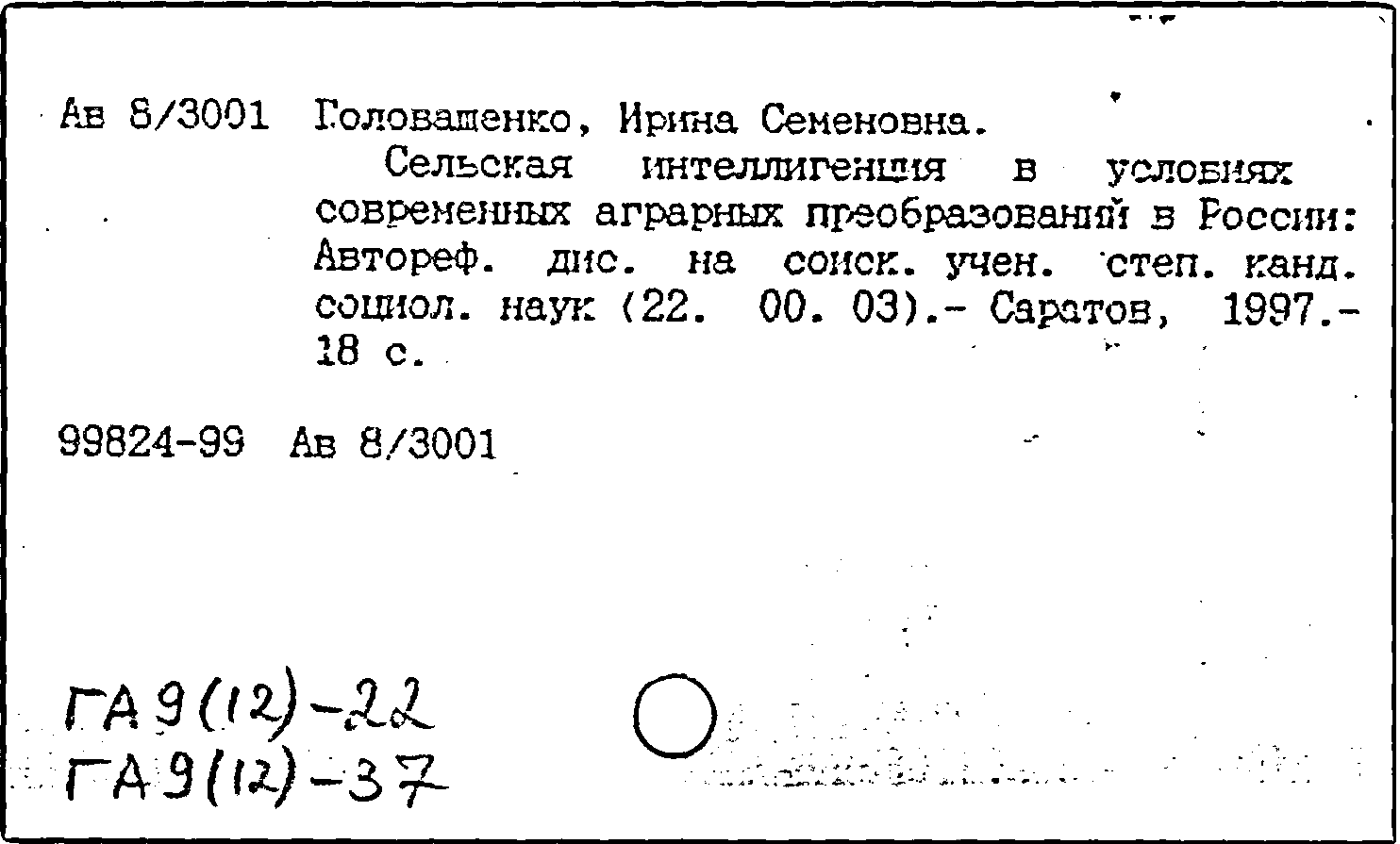 Ав 8/3001 Головащенко, Ирина Семеновна.

Сельская интеллигенция в условиях современных аграрных преобразований в России: Автореф. дис. на соиск. учен. степ. канд. социол. наук (22. 00. 03).- Саратов, 1997.- 18 с.

99824-99 Ав 8/3001

ГА 9(12)-22
ГА 9(12)-37